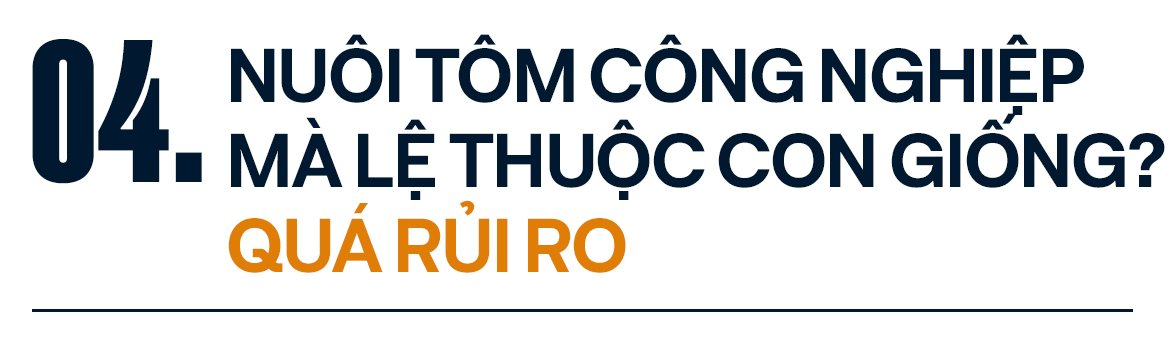 04. NUÔI TÔM CÔNG NGHIỆP MÀ LỆ THUỘC CON GIỐNG? QUÁ RỦI RO